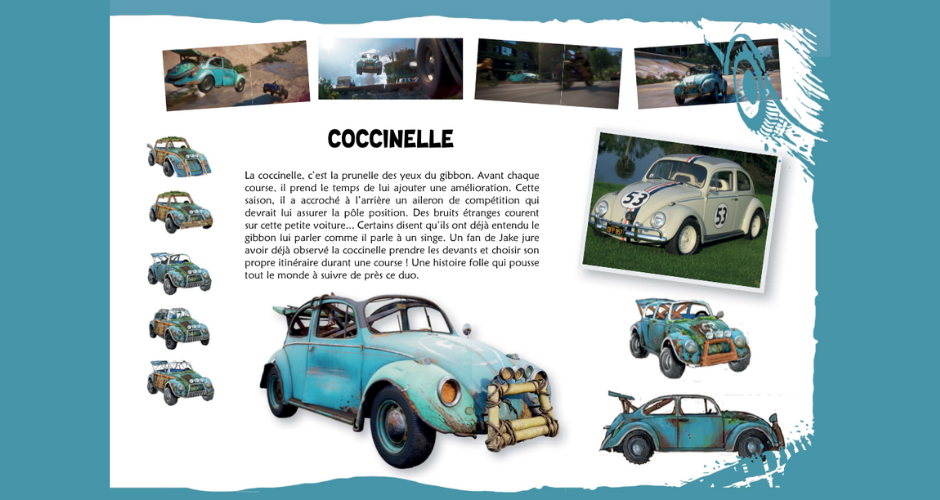 COCCINELLE

La coccinelle, c'est la prunelle des yeux du gibbon. Avant chaque course, il prend le temps de lui ajouter une amélioration. Cette saison, il a accroché à l'arrière un aileron de compétition qui devrait lui assurer la pôle position. Des bruits étranges courent sur cette petite voiture... Certains disent qu'ils ont déjà entendu le gibbon lui parler comme il parle à un singe. Un fan de Jake jure avoir déjà observé la coccinelle prendre les devants et choisir son propre itinéraire durant une course ! Une histoire folle qui pousse tout le monde à suivre de près ce duo.

53

53